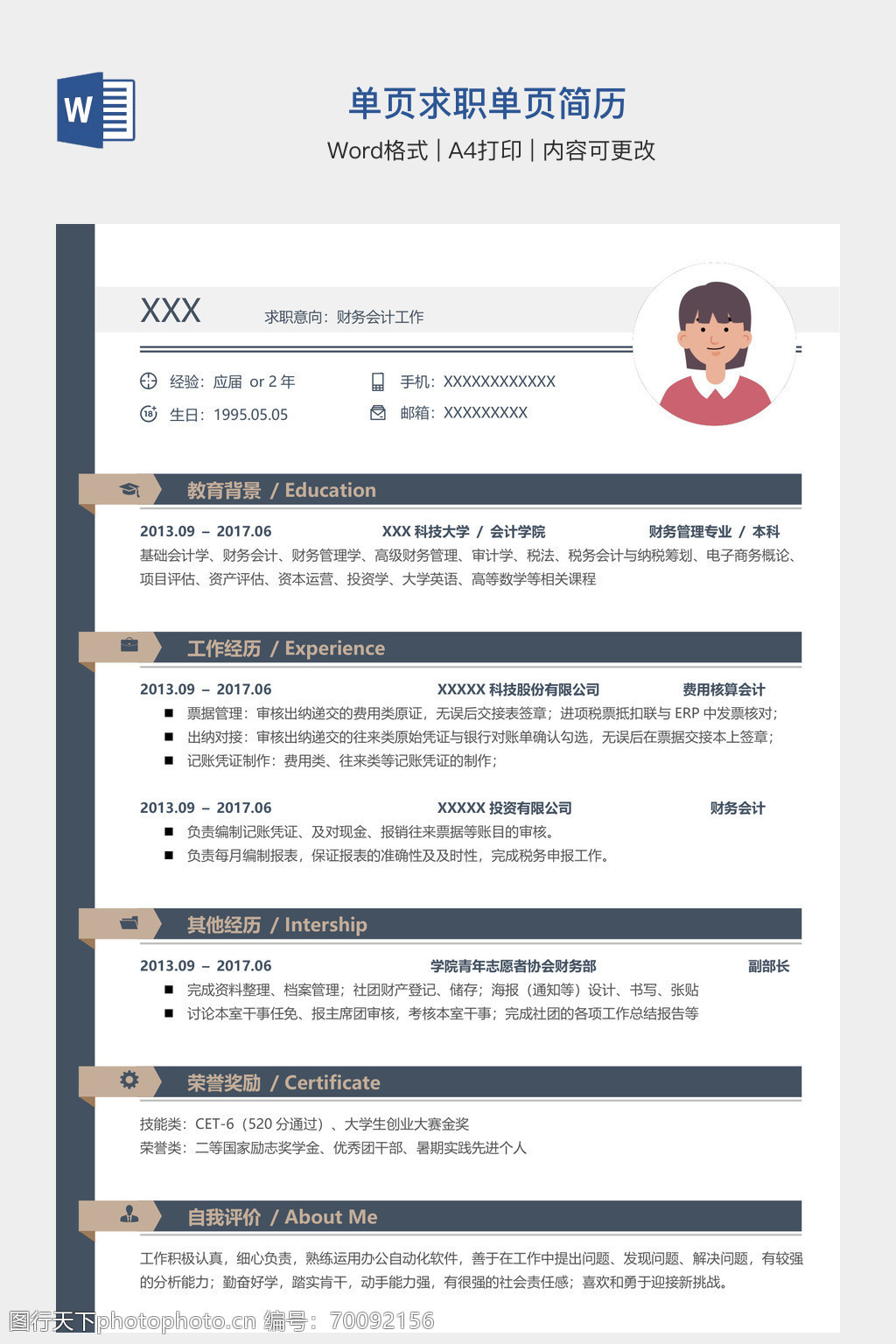 W

单页求职单页简历

Word格式 | A4打印 | 内容可更改

XXX

求职意向：财务会计工作

经验：应届 or 2 年

手机：XXXXXXXXXXXX

生日：1995.05.05

邮箱：XXXXXXXXX

教育背景 / Education

2013.09 – 2017.06 XXX 科技大学 / 会计学院 财务管理专业 / 本科

基础会计学、财务会计、财务管理学、高级财务管理、审计学、税法、税务会计与纳税筹划、电子商务概论、项目评估、资产评估、资本运营、投资学、大学英语、高等数学等相关课程

工作经历 / Experience

2013.09 – 2017.06 XXXXX 科技股份有限公司 费用核算会计

■ 票据管理：审核出纳递交的费用类原证，无误后交接表签章；进项税票抵扣联与 ERP 中发票核对；

■ 出纳对接：审核出纳递交的往来类原始凭证与银行对账单确认勾选，无误后在票据交接本上签章；

■ 记账凭证制作：费用类、往来类等记账凭证的制作；

2013.09 – 2017.06 XXXXX 投资有限公司 财务会计

■ 负责编制记账凭证、及对现金、报销往来票据等账目的审核。

■ 负责每月编制报表，保证报表的准确性及及时性，完成税务申报工作。

其他经历 / Intership

2013.09 – 2017.06 学院青年志愿者协会财务部 副部长

■ 完成资料整理、档案管理；社团财产登记、储存；海报（通知等）设计、书写、张贴

■ 讨论本室干事任免、报主席团审核，考核本室干事；完成社团的各项工作总结报告等

荣誉奖励 / Certificate

技能类：CET-6（520 分通过）、大学生创业大赛金奖

荣誉类：二等国家励志奖学金、优秀团干部、暑期实践先进个人

自我评价 / About Me

工作积极认真，细心负责，熟练运用办公自动化软件，善于在工作中提出问题、发现问题、解决问题，有较强的分析能力；勤奋好学，踏实肯干，动手能力强，有很强的社会责任感；喜欢和勇于迎接新挑战。

图行天下photophoto.cn 编号：70092156